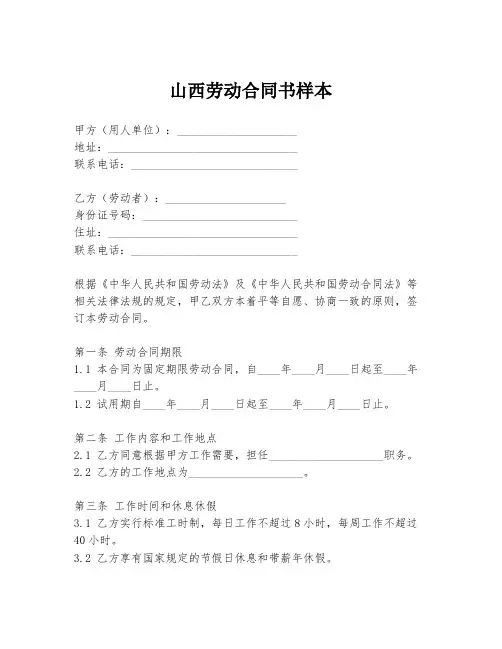 山西劳动合同书样本

甲方（用人单位）：____________________
地址：____________________
联系电话：____________________

乙方（劳动者）：____________________
身份证号码：____________________
住址：____________________
联系电话：____________________

根据《中华人民共和国劳动法》及《中华人民共和国劳动合同法》等相关法律法规的规定，甲乙双方本着平等自愿、协商一致的原则，签订本劳动合同。

第一条 劳动合同期限
1.1 本合同为固定期限劳动合同，自____年____月____日起至____年____月____日止。
1.2 试用期自____年____月____日起至____年____月____日止。

第二条 工作内容和工作地点
2.1 乙方同意根据甲方工作需要，担任____________________职务。
2.2 乙方的工作地点为____________________。

第三条 工作时间和休息休假
3.1 乙方实行标准工时制，每日工作不超过 8 小时，每周工作不超过 40 小时。
3.2 乙方享有国家规定的节假日休息和带薪年休假。